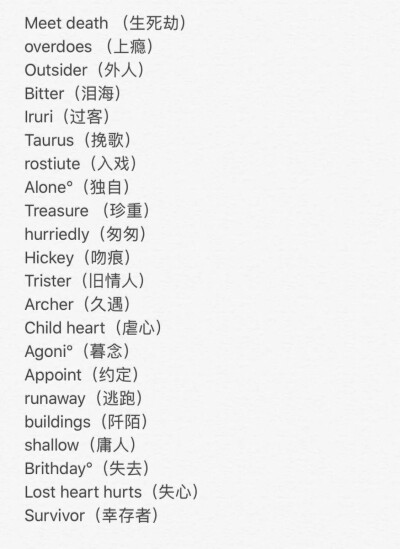 Meet death （生死劫）
overdoes （上瘾）
Outsider（外人）
Bitter（泪海）
Iruri（过客）
Taurus（挽歌）
rostiute（入戏）
Alone°（独自）
Treasure （珍重）
hurriedly（匆匆）
Hickey（吻痕）
Trister（旧情人）
Archer（久遇）
Child heart（虐心）
Agoni°（暮念）
Appoint（约定）
runaway（逃跑）
buildings（阡陌）
shallow（庸人）
Brithday°（失去）
Lost heart hurts（失心）
Survivor（幸存者）